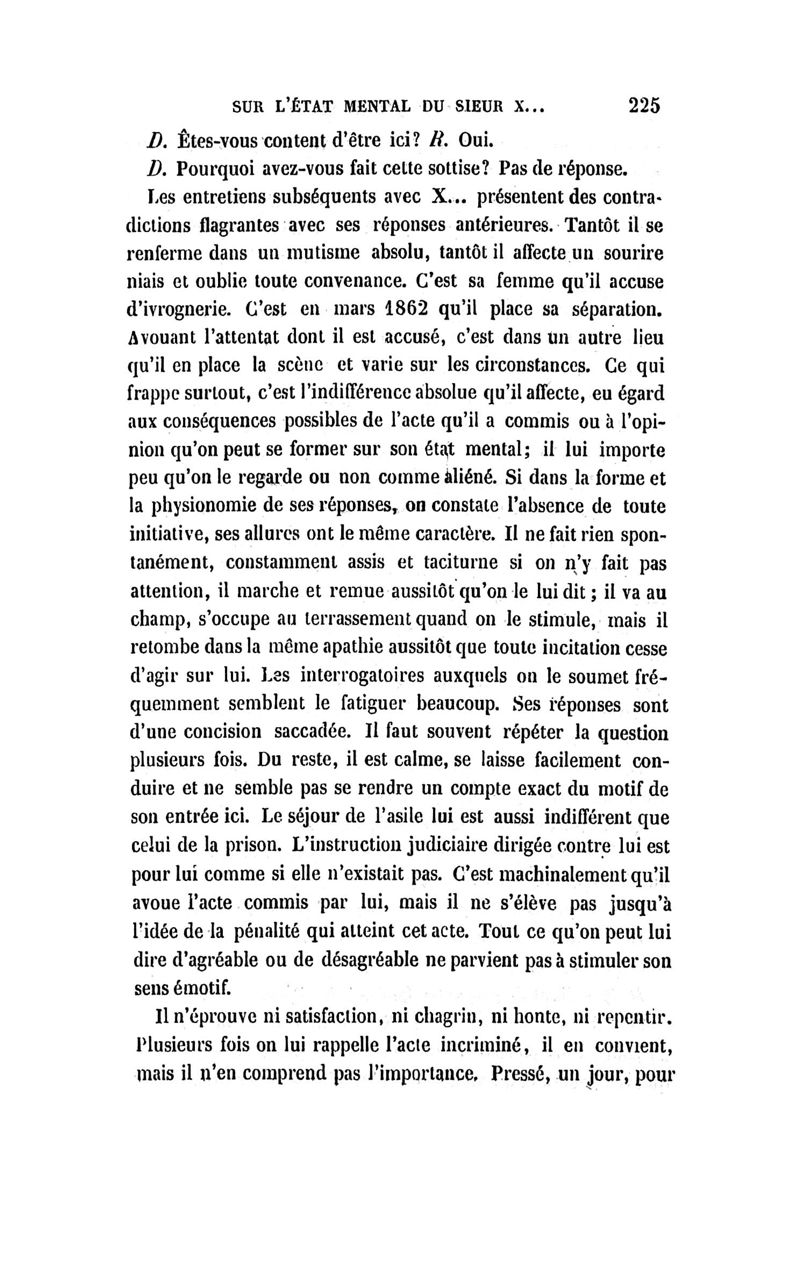 SUR L'ÉTAT MENTAL DU SIEUR X... 225

D. Êtes-vous content d'être ici? R. Oui.

D. Pourquoi avez-vous fait cette sottise? Pas de réponse.

Les entretiens subséquents avec X... présentent des contradictions flagrantes avec ses réponses antérieures. Tantôt il se renferme dans un mutisme absolu, tantôt il affecte un sourire niais et oublie toute convenance. C'est sa femme qu'il accuse d'ivrognerie. C'est en mars 1862 qu'il place sa séparation. Avouant l'attentat dont il est accusé, c'est dans un autre lieu qu'il en place la scène et varie sur les circonstances. Ce qui frappe surtout, c'est l'indifférence absolue qu'il affecte, eu égard aux conséquences possibles de l'acte qu'il a commis ou à l'opinion qu'on peut se former sur son état mental; il lui importe peu qu'on le regarde ou non comme aliéné. Si dans la forme et la physionomie de ses réponses, on constate l'absence de toute initiative, ses allures ont le même caractère. Il ne fait rien spontanément, constamment assis et taciturne si on n'y fait pas attention, il marche et remue aussitôt qu'on le lui dit; il va au champ, s'occupe au terrassement quand on le stimule, mais il retombe dans la même apathie aussitôt que toute incitation cesse d'agir sur lui. Les interrogatoires auxquels on le soumet fréquemment semblent le fatiguer beaucoup. Ses réponses sont d'une concision saccadée. Il faut souvent répéter la question plusieurs fois. Du reste, il est calme, se laisse facilement conduire et ne semble pas se rendre un compte exact du motif de son entrée ici. Le séjour de l'asile lui est aussi indifférent que celui de la prison. L'instruction judiciaire dirigée contre lui est pour lui comme si elle n'existait pas. C'est machinalement qu'il avoue l'acte commis par lui, mais il ne s'élève pas jusqu'à l'idée de la pénalité qui atteint cet acte. Tout ce qu'on peut lui dire d'agréable ou de désagréable ne parvient pas à stimuler son sens émotif.

Il n'éprouve ni satisfaction, ni chagrin, ni honte, ni repentir. Plusieurs fois on lui rappelle l'acte incriminé, il en convient, mais il n'en comprend pas l'importance. Pressé, un jour, pour